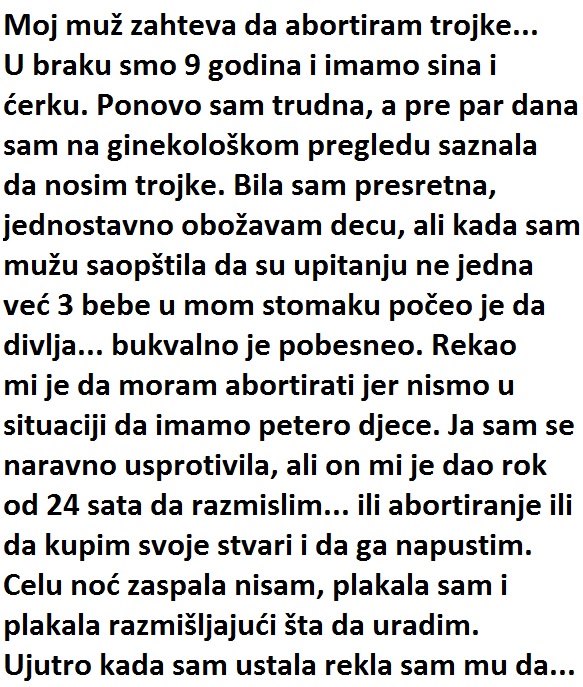 Moj muž zahteva da abortiram trojke... U braku smo 9 godina i imamo sina i ćerku. Ponovo sam trudna, a pre par dana sam na ginekološkom pregledu saznala da nosim trojke. Bila sam presretna, jednostavno obožavam decu, ali kada sam mužu saopštila da su upitanju ne jedna već 3 bebe u mom stomaku počeo je da divlja... bukvalno je pobesneo. Rekao mi je da moram abortirati jer nismo u situaciji da imamo petero djece. Ja sam se naravno usprotivila, ali on mi je dao rok od 24 sata da razmislim... ili abortiranje ili da kupim svoje stvari i da ga napustim. Celu noć zaspala nisam, plakala sam i plakala razmišljajući šta da uradim. Ujutro kada sam ustala rekla sam mu da...